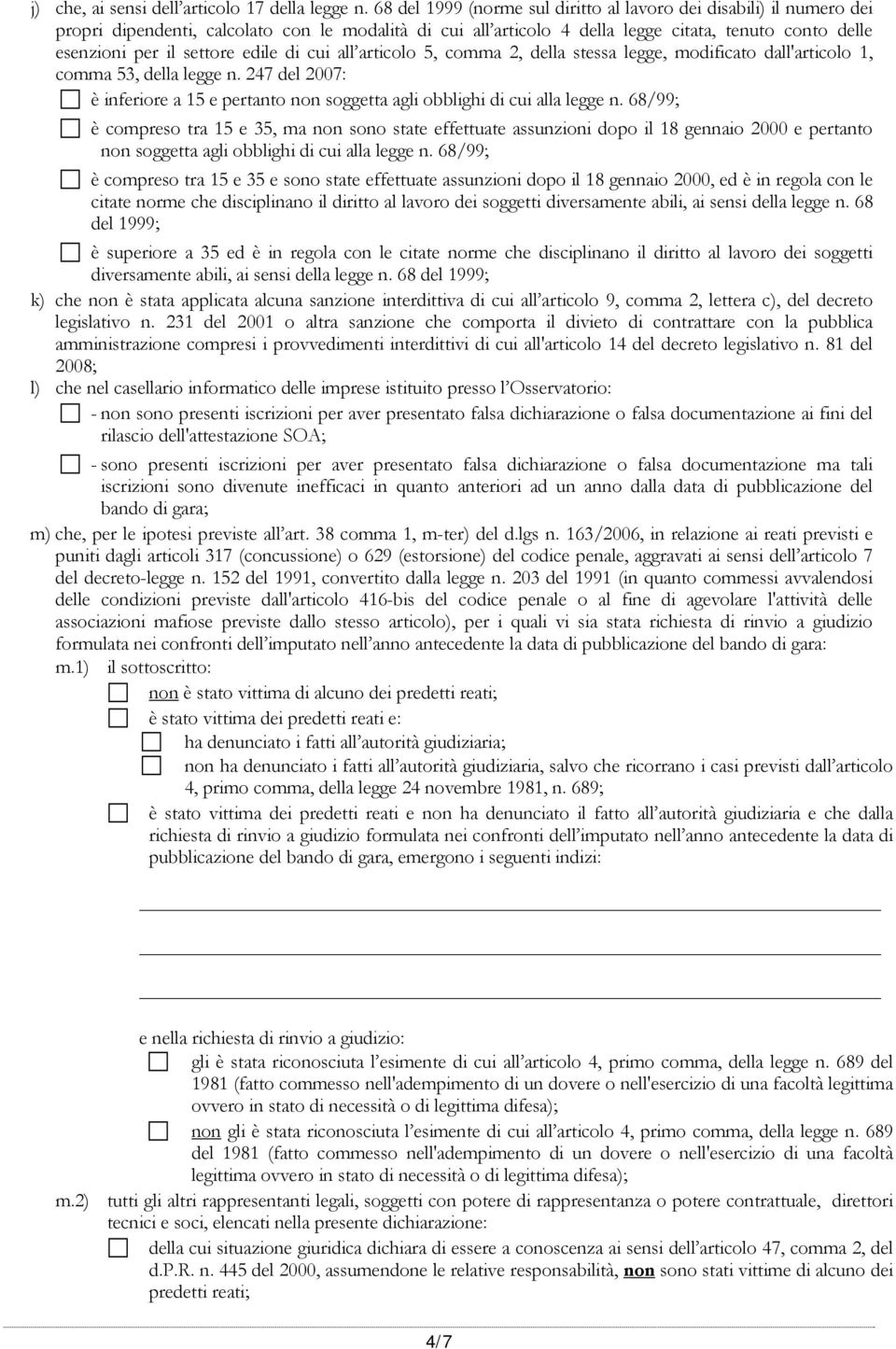 j) che, ai sensi dell'articolo 17 della legge n. 68 del 1999 (norme sul diritto al lavoro dei disabili) il numero dei propri dipendenti, calcolato con le modalità di cui all'articolo 4 della legge citata, tenuto conto delle esenzioni per il settore edile di cui all'articolo 5, comma 2, della stessa legge, modificato dall'articolo 1, comma 53, della legge n. 247 del 2007:

è inferiore a 15 e pertanto non soggetta agli obblighi di cui alla legge n. 68/99;

è compreso tra 15 e 35, ma non sono state effettuate assunzioni dopo il 18 gennaio 2000 e pertanto non soggetta agli obblighi di cui alla legge n. 68/99;

è compreso tra 15 e 35 e sono state effettuate assunzioni dopo il 18 gennaio 2000, ed è in regola con le citate norme che disciplinano il diritto al lavoro dei soggetti diversamente abili, ai sensi della legge n. 68 del 1999;

è superiore a 35 ed è in regola con le citate norme che disciplinano il diritto al lavoro dei soggetti diversamente abili, ai sensi della legge n. 68 del 1999;

k) che non è stata applicata alcuna sanzione interdittiva di cui all'articolo 9, comma 2, lettera c), del decreto legislativo n. 231 del 2001 o altra sanzione che comporta il divieto di contrattare con la pubblica amministrazione compresi i provvedimenti interdittivi di cui all'articolo 14 del decreto legislativo n. 81 del 2008;

l) che nel casellario informatico delle imprese istituito presso l'Osservatorio:

- non sono presenti iscrizioni per aver presentato falsa dichiarazione o falsa documentazione ai fini del rilascio dell'attestazione SOA;

- sono presenti iscrizioni per aver presentato falsa dichiarazione o falsa documentazione ma tali iscrizioni sono divenute inefficaci in quanto anteriori ad un anno dalla data di pubblicazione del bando di gara;

m) che, per le ipotesi previste all'art. 38 comma 1, m-ter) del d.lgs n. 163/2006, in relazione ai reati previsti e puniti dagli articoli 317 (concussione) o 629 (estorsione) del codice penale, aggravati ai sensi dell'articolo 7 del decreto-legge n. 152 del 1991, convertito dalla legge n. 203 del 1991 (in quanto commessi avvalendosi delle condizioni previste dall'articolo 416-bis del codice penale o al fine di agevolare l'attività delle associazioni mafiose previste dallo stesso articolo), per i quali vi sia stata richiesta di rinvio a giudizio formulata nei confronti dell'imputato nell'anno antecedente la data di pubblicazione del bando di gara:

m.1) il sottoscritto:

non è stato vittima di alcuno dei predetti reati;

è stato vittima dei predetti reati e:

ha denunciato i fatti all'autorità giudiziaria;

non ha denunciato i fatti all'autorità giudiziaria, salvo che ricorrano i casi previsti dall'articolo 4, primo comma, della legge 24 novembre 1981, n. 689;

è stato vittima dei predetti reati e non ha denunciato il fatto all'autorità giudiziaria e che dalla richiesta di rinvio a giudizio formulata nei confronti dell'imputato nell'anno antecedente la data di pubblicazione del bando di gara, emergono i seguenti indizi:

e nella richiesta di rinvio a giudizio:

gli è stata riconosciuta l'esimente di cui all'articolo 4, primo comma, della legge n. 689 del 1981 (fatto commesso nell'adempimento di un dovere o nell'esercizio di una facoltà legittima ovvero in stato di necessità o di legittima difesa);

non gli è stata riconosciuta l'esimente di cui all'articolo 4, primo comma, della legge n. 689 del 1981 (fatto commesso nell'adempimento di un dovere o nell'esercizio di una facoltà legittima ovvero in stato di necessità o di legittima difesa);

m.2) tutti gli altri rappresentanti legali, soggetti con potere di rappresentanza o potere contrattuale, direttori tecnici e soci, elencati nella presente dichiarazione:

della cui situazione giuridica dichiara di essere a conoscenza ai sensi dell'articolo 47, comma 2, del d.P.R. n. 445 del 2000, assumendone le relative responsabilità, non sono stati vittime di alcuno dei predetti reati;

4/7